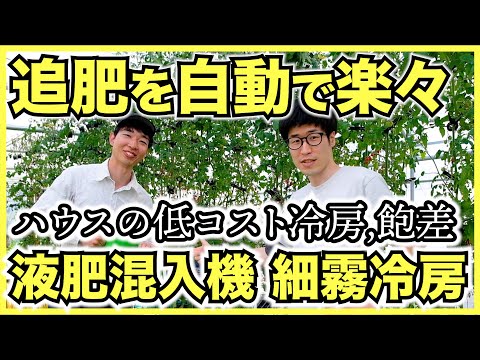 追肥を自動で楽々

ハウスの低コスト冷房,飽差

液肥混入機 細霧冷房